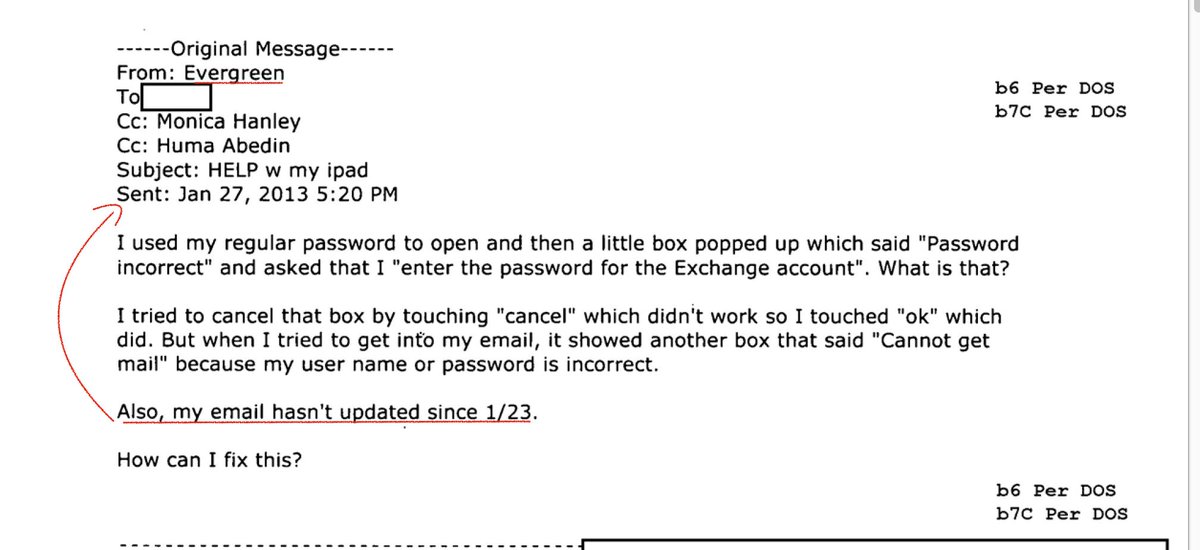 ------Original Message------
From: Evergreen
To
Cc: Monica Hanley
Cc: Huma Abedin
Subject: HELP w my ipad
Sent: Jan 27, 2013 5:20 PM

b6 Per DOS
b7C Per DOS

I used my regular password to open and then a little box popped up which said "Password incorrect" and asked that I "enter the password for the Exchange account". What is that?

I tried to cancel that box by touching "cancel" which didn't work so I touched "ok" which did. But when I tried to get into my email, it showed another box that said "Cannot get mail" because my user name or password is incorrect.

Also, my email hasn't updated since 1/23.

How can I fix this?

b6 Per DOS
b7C Per DOS